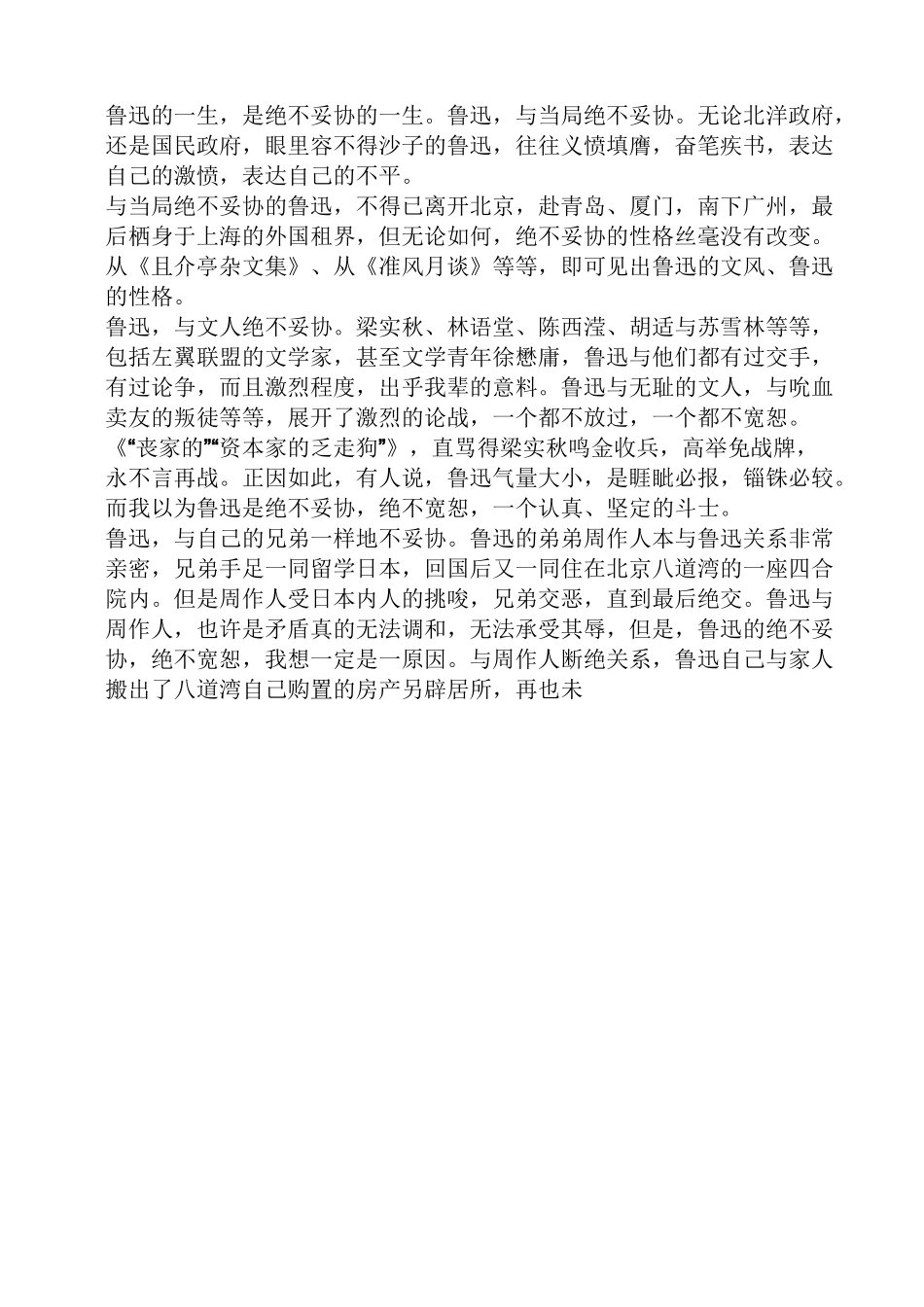 鲁迅的一生，是绝不妥协的一生。鲁迅，与当局绝不妥协。无论北洋政府，还是国民政府，眼里容不得沙子的鲁迅，往往义愤填膺，奋笔疾书，表达自己的激愤，表达自己的不平。
与当局绝不妥协的鲁迅，不得已离开北京，赴青岛、厦门，南下广州，最后栖身于上海的外国租界，但无论如何，绝不妥协的性格丝毫没有改变。从《且介亭杂文集》、从《准风月谈》等等，即可见出鲁迅的文风、鲁迅的性格。
鲁迅，与文人绝不妥协。梁实秋、林语堂、陈西滢、胡适与苏雪林等等，包括左翼联盟的文学家，甚至文学青年徐懋庸，鲁迅与他们都有过交手，有过论争，而且激烈程度，出乎我辈的意料。鲁迅与无耻的文人，与吮血卖友的叛徒等等，展开了激烈的论战，一个都不放过，一个都不宽恕。《“丧家的”“资本家的乏走狗”》，直骂得梁实秋鸣金收兵，高举免战牌，永不言再战。正因如此，有人说，鲁迅气量大小，是睚眦必报，锱铢必较。而我以为鲁迅是绝不妥协，绝不宽恕，一个认真、坚定的斗士。
鲁迅，与自己的兄弟一样地不妥协。鲁迅的弟弟周作人本与鲁迅关系非常亲密，兄弟手足一同留学日本，回国后又一同住在北京八道湾的一座四合院内。但是周作人受日本内人的挑唆，兄弟交恶，直到最后绝交。鲁迅与周作人，也许是矛盾真的无法调和，无法承受其辱，但是，鲁迅的绝不妥协，绝不宽恕，我想一定是一原因。与周作人断绝关系，鲁迅自己与家人搬出了八道湾自己购置的房产另辟居所，再也未